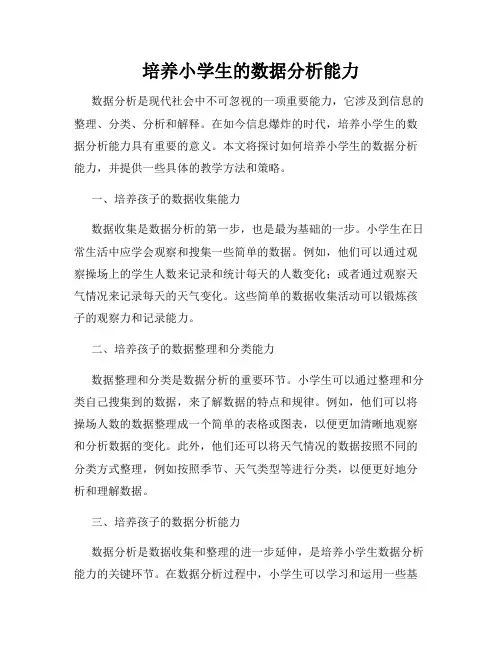 培养小学生的数据分析能力

数据分析是现代社会中不可忽视的一项重要能力，它涉及到信息的整理、分类、分析和解释。在如今信息爆炸的时代，培养小学生的数据分析能力具有重要的意义。本文将探讨如何培养小学生的数据分析能力，并提供一些具体的教学方法和策略。

一、培养孩子的数据收集能力

数据收集是数据分析的第一步，也是最为基础的一步。小学生在日常生活中应学会观察和搜集一些简单的数据。例如，他们可以通过观察操场上的学生人数来记录和统计每天的人数变化；或者通过观察天气情况来记录每天的天气变化。这些简单的数据收集活动可以锻炼孩子的观察力和记录能力。

二、培养孩子的数据整理和分类能力

数据整理和分类是数据分析的重要环节。小学生可以通过整理和分类自己搜集到的数据，来了解数据的特点和规律。例如，他们可以将操场人数的数据整理成一个简单的表格或图表，以便更加清晰地观察和分析数据的变化。此外，他们还可以将天气情况的数据按照不同的分类方式整理，例如按照季节、天气类型等进行分类，以便更好地分析和理解数据。

三、培养孩子的数据分析能力

数据分析是数据收集和整理的进一步延伸，是培养小学生数据分析能力的关键环节。在数据分析过程中，小学生可以学习和运用一些基